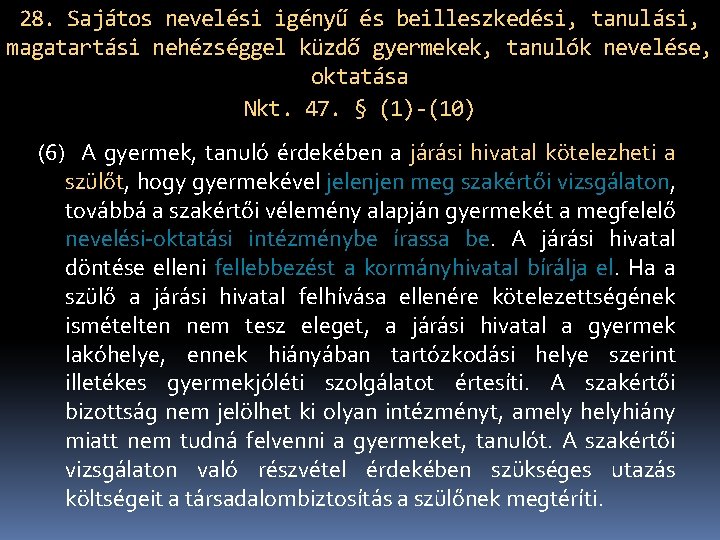 28. Sajátos nevelési igényű és beilleszkedési, tanulási, magatartási nehézséggel küzdő gyermekek, tanulók nevelése, oktatása
Nkt. 47. § (1)-(10)

(6) A gyermek, tanuló érdekében a járási hivatal kötelezheti a szülőt, hogy gyermekével jelenjen meg szakértői vizsgálaton, továbbá a szakértői vélemény alapján gyermekét a megfelelő nevelési-oktatási intézménybe írassa be. A járási hivatal döntése elleni fellebbezést a kormányhivatal bírálja el. Ha a szülő a járási hivatal felhívása ellenére kötelezettségének ismételten nem tesz eleget, a járási hivatal a gyermek lakóhelye, ennek hiányában tartózkodási helye szerint illetékes gyermekjóléti szolgálatot értesíti. A szakértői bizottság nem jelölhet ki olyan intézményt, amely helyhiány miatt nem tudná felvenni a gyermeket, tanulót. A szakértői vizsgálaton való részvétel érdekében szükséges utazás költségeit a társadalombiztosítás a szülőnek megtéríti.